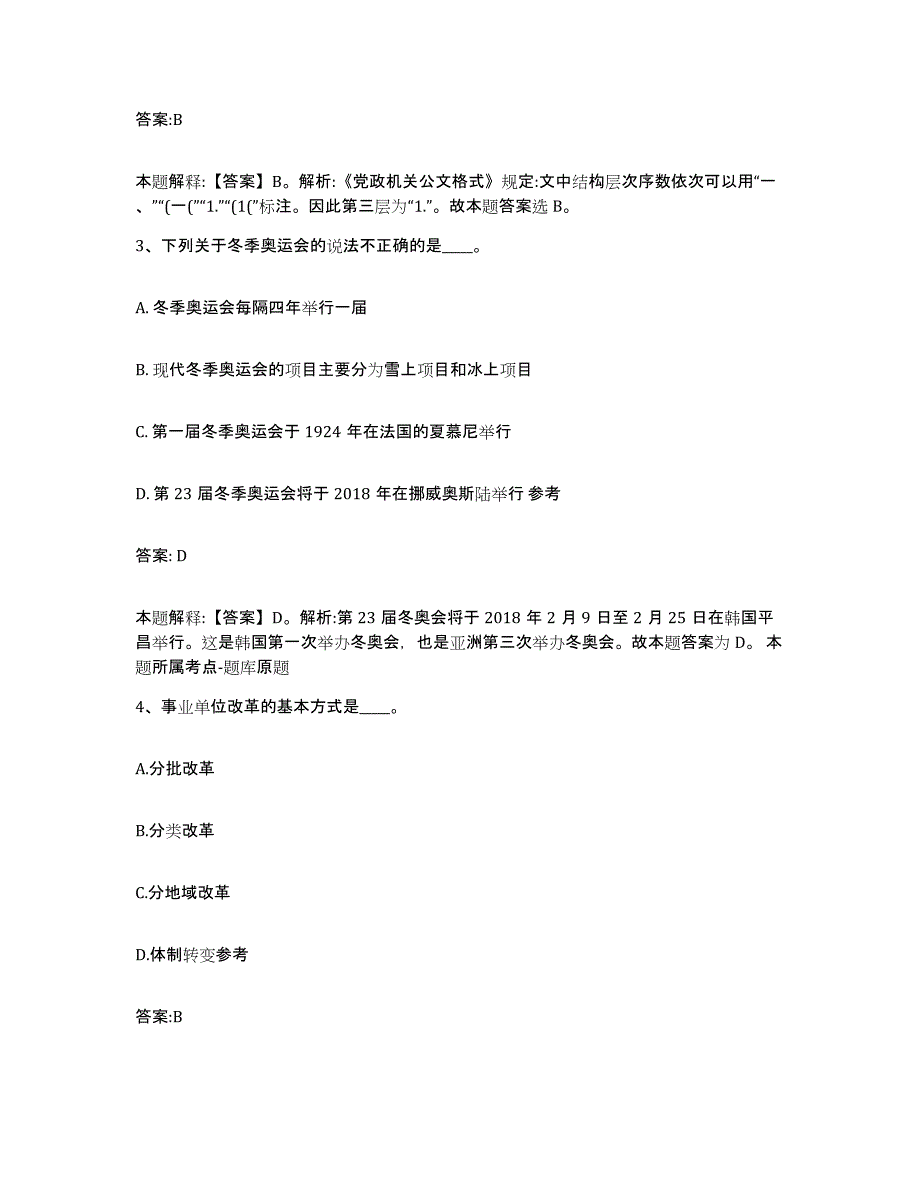 答案:B

本题解释:【答案】B。解析:《党政机关公文格式》规定:文中结构层次序数依次可以用“一、”“(一(”“1.”“(1(”标注。因此第三层为“1.”。故本题答案选 B。

3、下列关于冬季奥运会的说法不正确的是____。

A. 冬季奥运会每隔四年举行一届

B. 现代冬季奥运会的项目主要分为雪上项目和冰上项目

C. 第一届冬季奥运会于 1924 年在法国的夏慕尼举行

D. 第 23 届冬季奥运会将于 2018 年在挪威奥斯陆举行 参考

答案: D

本题解释:【答案】D。解析:第 23 届冬奥会将于 2018 年 2 月 9 日至 2 月 25 日在韩国平昌举行。这是韩国第一次举办冬奥会，也是亚洲第三次举办冬奥会。故本题答案为 D。 本题所属考点-题库原题

4、事业单位改革的基本方式是____。

A.分批改革

B.分类改革

C.分地域改革

D.体制转变参考

答案:B